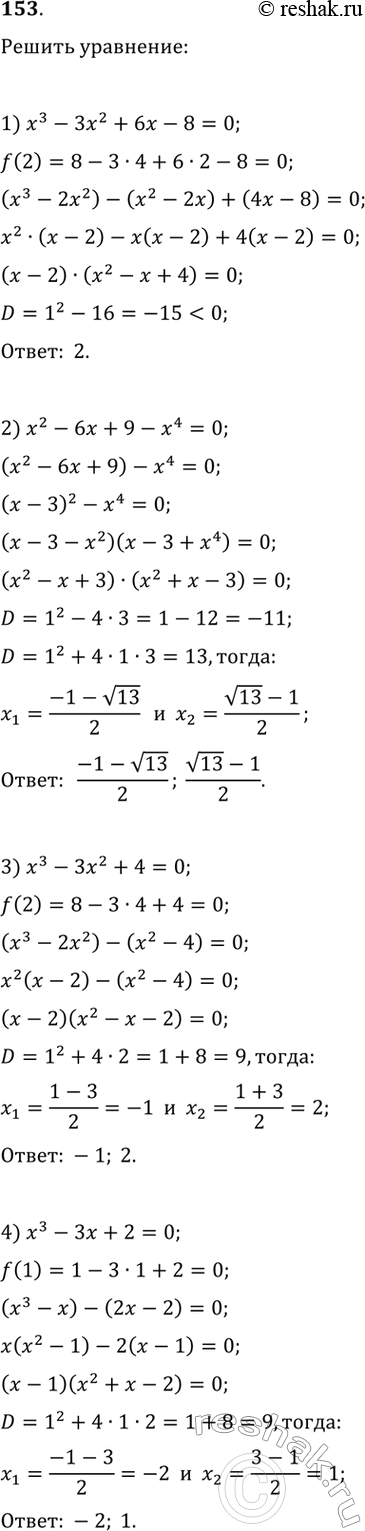 153.

© reshak.ru

Решить уравнение:

1) $x^3 - 3x^2 + 6x - 8 = 0$;

$f(2) = 8 - 3 \cdot 4 + 6 \cdot 2 - 8 = 0$;

$(x^3 - 2x^2) - (x^2 - 2x) + (4x - 8) = 0$;

$x^2 \cdot (x - 2) - x(x - 2) + 4(x - 2) = 0$;

$(x - 2) \cdot (x^2 - x + 4) = 0$;

$D = 1^2 - 16 = -15 < 0$;

Ответ: 2.

2) $x^2 - 6x + 9 - x^4 = 0$;

$(x^2 - 6x + 9) - x^4 = 0$;

$(x - 3)^2 - x^4 = 0$;

$(x - 3 - x^2)(x - 3 + x^4) = 0$;

$(x^2 - x + 3) \cdot (x^2 + x - 3) = 0$;

$D = 1^2 - 4 \cdot 3 = 1 - 12 = -11$;

$D = 1^2 + 4 \cdot 1 \cdot 3 = 13$, тогда:

$x_1 = \frac{-1 - \sqrt{13}}{2}$ и $x_2 = \frac{\sqrt{13} - 1}{2}$;

Ответ: $\frac{-1 - \sqrt{13}}{2}$; $\frac{\sqrt{13} - 1}{2}$.

3) $x^3 - 3x^2 + 4 = 0$;

$f(2) = 8 - 3 \cdot 4 + 4 = 0$;

$(x^3 - 2x^2) - (x^2 - 4) = 0$;

$x^2(x - 2) - (x^2 - 4) = 0$;

$(x - 2)(x^2 - x - 2) = 0$;

$D = 1^2 + 4 \cdot 2 = 1 + 8 = 9$, тогда:

$x_1 = \frac{1 - 3}{2} = -1$ и $x_2 = \frac{1 + 3}{2} = 2$;

Ответ: $-1$; 2.

4) $x^3 - 3x + 2 = 0$;

$f(1) = 1 - 3 \cdot 1 + 2 = 0$;

$(x^3 - x) - (2x - 2) = 0$;

$x(x^2 - 1) - 2(x - 1) = 0$;

$(x - 1)(x^2 + x - 2) = 0$;

$D = 1^2 + 4 \cdot 1 \cdot 2 = 1 + 8 = 9$, тогда:

$x_1 = \frac{-1 - 3}{2} = -2$ и $x_2 = \frac{3 - 1}{2} = 1$;

Ответ: $-2$; 1.

reshak.ru